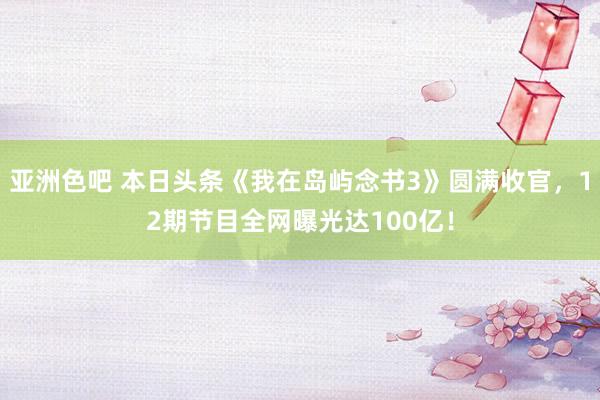 亚洲色吧 本日头条《我在岛屿念书3》圆满收官，12期节目全网曝光达100亿！